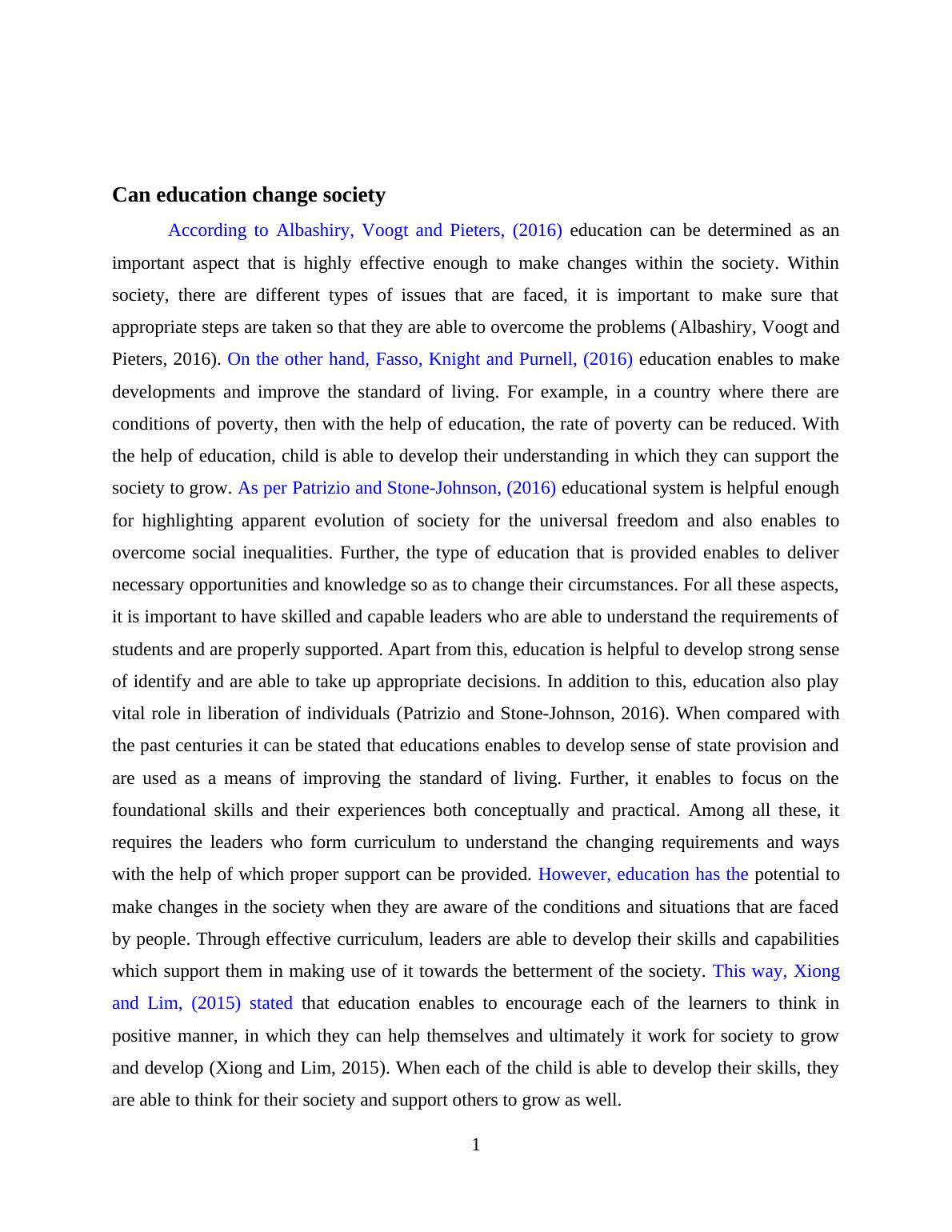 Can education change society

According to Albashiry, Voogt and Pieters, (2016) education can be determined as an important aspect that is highly effective enough to make changes within the society. Within society, there are different types of issues that are faced, it is important to make sure that appropriate steps are taken so that they are able to overcome the problems (Albashiry, Voogt and Pieters, 2016). On the other hand, Fasso, Knight and Purnell, (2016) education enables to make developments and improve the standard of living. For example, in a country where there are conditions of poverty, then with the help of education, the rate of poverty can be reduced. With the help of education, child is able to develop their understanding in which they can support the society to grow. As per Patrizio and Stone-Johnson, (2016) educational system is helpful enough for highlighting apparent evolution of society for the universal freedom and also enables to overcome social inequalities. Further, the type of education that is provided enables to deliver necessary opportunities and knowledge so as to change their circumstances. For all these aspects, it is important to have skilled and capable leaders who are able to understand the requirements of students and are properly supported. Apart from this, education is helpful to develop strong sense of identify and are able to take up appropriate decisions. In addition to this, education also play vital role in liberation of individuals (Patrizio and Stone-Johnson, 2016). When compared with the past centuries it can be stated that educations enables to develop sense of state provision and are used as a means of improving the standard of living. Further, it enables to focus on the foundational skills and their experiences both conceptually and practical. Among all these, it requires the leaders who form curriculum to understand the changing requirements and ways with the help of which proper support can be provided. However, education has the potential to make changes in the society when they are aware of the conditions and situations that are faced by people. Through effective curriculum, leaders are able to develop their skills and capabilities which support them in making use of it towards the betterment of the society. This way, Xiong and Lim, (2015) stated that education enables to encourage each of the learners to think in positive manner, in which they can help themselves and ultimately it work for society to grow and develop (Xiong and Lim, 2015). When each of the child is able to develop their skills, they are able to think for their society and support others to grow as well.

1